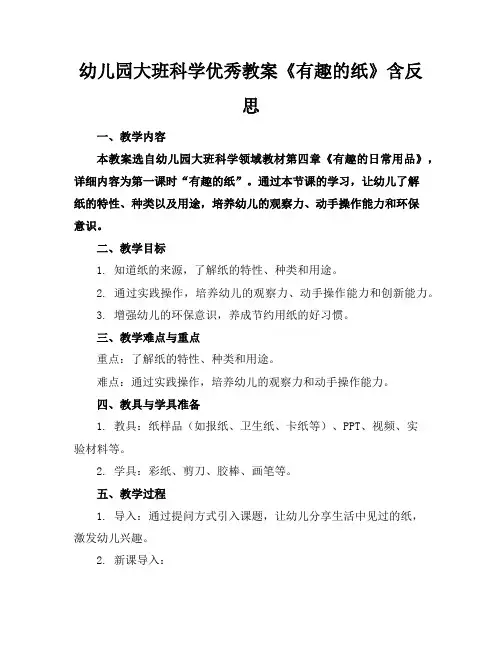 幼儿园大班科学优秀教案《有趣的纸》含反思

一、教学内容

本教案选自幼儿园大班科学领域教材第四章《有趣的日常用品》，详细内容为第一课时“有趣的纸”。通过本节课的学习，让幼儿了解纸的特性、种类以及用途，培养幼儿的观察力、动手操作能力和环保意识。

二、教学目标

1. 知道纸的来源，了解纸的特性、种类和用途。

2. 通过实践操作，培养幼儿的观察力、动手操作能力和创新能力。

3. 增强幼儿的环保意识，养成节约用纸的好习惯。

三、教学难点与重点

重点：了解纸的特性、种类和用途。

难点：通过实践操作，培养幼儿的观察力和动手操作能力。

四、教具与学具准备

1. 教具：纸样品（如报纸、卫生纸、卡纸等）、PPT、视频、实验材料等。

2. 学具：彩纸、剪刀、胶棒、画笔等。

五、教学过程

1. 导入：通过提问方式引入课题，让幼儿分享生活中见过的纸，激发幼儿兴趣。

2. 新课导入：